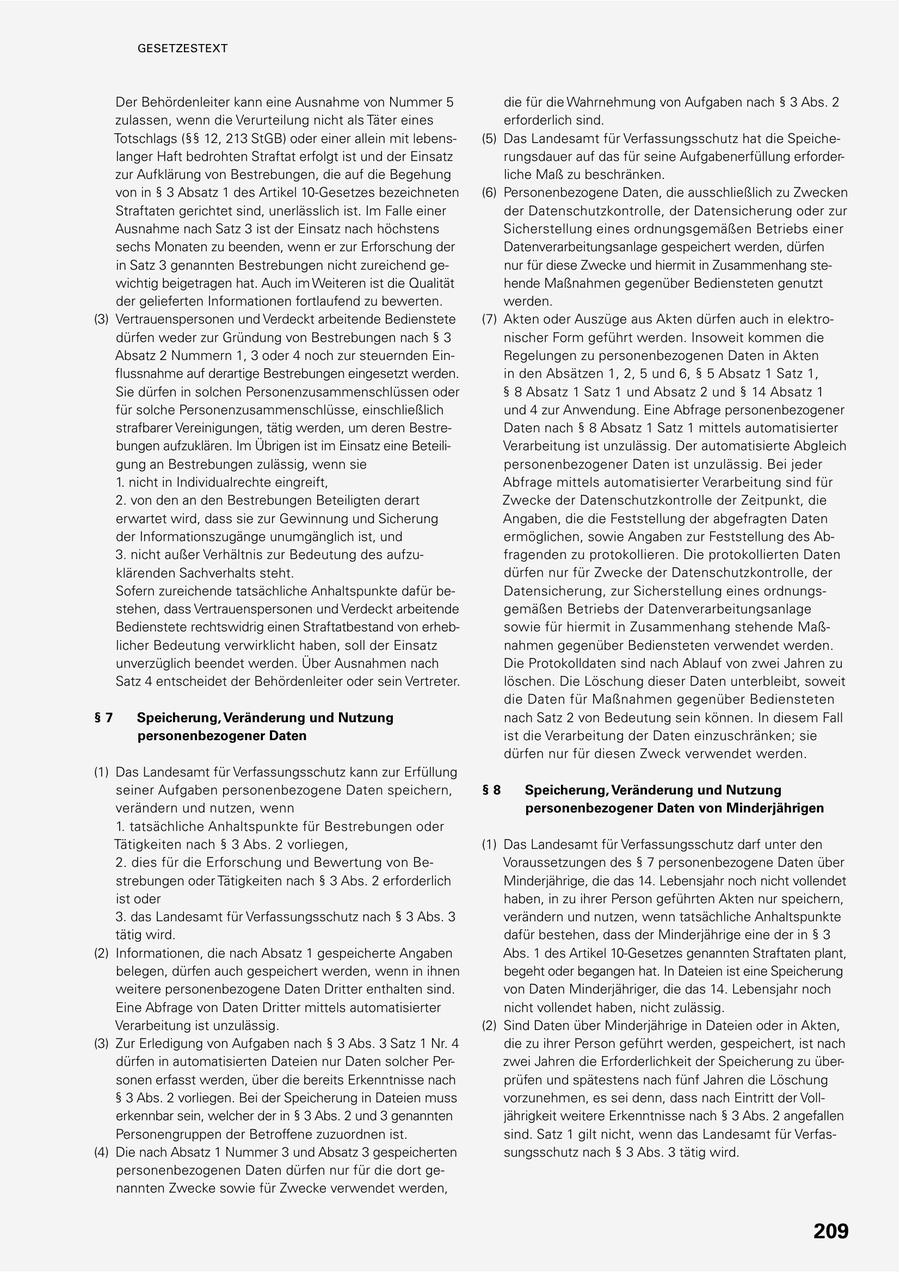 GESETZESTEXT

Der Behördenleiter kann eine Ausnahme von Nummer 5 zulassen, wenn die Verurteilung nicht als Täter eines Totschlags (§§ 12, 213 StGB) oder einer allein mit lebenslanger Haft bedrohten Straftat erfolgt ist und der Einsatz zur Aufklärung von Bestrebungen, die auf die Begehung von in § 3 Absatz 1 des Artikel 10-Gesetzes bezeichneten Straftaten gerichtet sind, unerlässlich ist. Im Falle einer Ausnahme nach Satz 3 ist der Einsatz nach höchstens sechs Monaten zu beenden, wenn er zur Erforschung der in Satz 3 genannten Bestrebungen nicht zureichend gewichtig beigetragen hat. Auch im Weiteren ist die Qualität der gelieferten Informationen fortlaufend zu bewerten.

(3) Vertrauenspersonen und Verdeckt arbeitende Bedienstete dürfen weder zur Gründung von Bestrebungen nach § 3 Absatz 2 Nummern 1, 3 oder 4 noch zur steuernden Einflussnahme auf derartige Bestrebungen eingesetzt werden. Sie dürfen in solchen Personenzusammenschlüssen oder für solche Personenzusammenschlüsse, einschließlich strafbarer Vereinigungen, tätig werden, um deren Bestrebungen aufzuklären. Im Übrigen ist im Einsatz eine Beteiligung an Bestrebungen zulässig, wenn sie
1. nicht in Individualrechte eingreift,
2. von den an den Bestrebungen Beteiligten derart erwartet wird, dass sie zur Gewinnung und Sicherung der Informationszugänge unumgänglich ist, und
3. nicht außer Verhältnis zur Bedeutung des aufzuklärenden Sachverhalts steht.
Sofern zureichende tatsächliche Anhaltspunkte dafür bestehen, dass Vertrauenspersonen und Verdeckt arbeitende Bedienstete rechtswidrig einen Straftatbestand von erheblicher Bedeutung verwirklicht haben, soll der Einsatz unverzüglich beendet werden. Über Ausnahmen nach Satz 4 entscheidet der Behördenleiter oder sein Vertreter.

§ 7 Speicherung, Veränderung und Nutzung personenbezogener Daten

(1) Das Landesamt für Verfassungsschutz kann zur Erfüllung seiner Aufgaben personenbezogene Daten speichern, verändern und nutzen, wenn
1. tatsächliche Anhaltspunkte für Bestrebungen oder Tätigkeiten nach § 3 Abs. 2 vorliegen,
2. dies für die Erforschung und Bewertung von Bestrebungen oder Tätigkeiten nach § 3 Abs. 2 erforderlich ist oder
3. das Landesamt für Verfassungsschutz nach § 3 Abs. 3 tätig wird.
(2) Informationen, die nach Absatz 1 gespeicherte Angaben belegen, dürfen auch gespeichert werden, wenn in ihnen weitere personenbezogene Daten Dritter enthalten sind. Eine Abfrage von Daten Dritter mittels automatisierter Verarbeitung ist unzulässig.
(3) Zur Erledigung von Aufgaben nach § 3 Abs. 3 Satz 1 Nr. 4 dürfen in automatisierten Dateien nur Daten solcher Personen erfasst werden, über die bereits Erkenntnisse nach § 3 Abs. 2 vorliegen. Bei der Speicherung in Dateien muss erkennbar sein, welcher der in § 3 Abs. 2 und 3 genannten Personengruppen der Betroffene zuzuordnen ist.
(4) Die nach Absatz 1 Nummer 3 und Absatz 3 gespeicherten personenbezogenen Daten dürfen nur für die dort genannten Zwecke sowie für Zwecke verwendet werden, die für die Wahrnehmung von Aufgaben nach § 3 Abs. 2 erforderlich sind.
(5) Das Landesamt für Verfassungsschutz hat die Speicherungsdauer auf das für seine Aufgabenerfüllung erforderliche Maß zu beschränken.
(6) Personenbezogene Daten, die ausschließlich zu Zwecken der Datenschutzkontrolle, der Datensicherung oder zur Sicherstellung eines ordnungsgemäßen Betriebs einer Datenverarbeitungsanlage gespeichert werden, dürfen nur für diese Zwecke und hiermit in Zusammenhang stehende Maßnahmen gegenüber Bediensteten genutzt werden.
(7) Akten oder Auszüge aus Akten dürfen auch in elektronischer Form geführt werden. Insoweit kommen die Regelungen zu personenbezogenen Daten in Akten in den Absätzen 1, 2, 5 und 6, § 5 Absatz 1 Satz 1, § 8 Absatz 1 Satz 1 und Absatz 2 und § 14 Absatz 1 und 4 zur Anwendung. Eine Abfrage personenbezogener Daten nach § 8 Absatz 1 Satz 1 mittels automatisierter Verarbeitung ist unzulässig. Der automatisierte Abgleich personenbezogener Daten ist unzulässig. Bei jeder Abfrage mittels automatisierter Verarbeitung sind für Zwecke der Datenschutzkontrolle der Zeitpunkt, die Angaben, die die Feststellung der abgefragten Daten ermöglichen, sowie Angaben zur Feststellung des Abfragenden zu protokollieren. Die protokollierten Daten dürfen nur für Zwecke der Datenschutzkontrolle, der Datensicherung, zur Sicherstellung eines ordnungsgemäßen Betriebs der Datenverarbeitungsanlage sowie für hiermit in Zusammenhang stehende Maßnahmen gegenüber Bediensteten verwendet werden. Die Protokolldaten sind nach Ablauf von zwei Jahren zu löschen. Die Löschung dieser Daten unterbleibt, soweit die Daten für Maßnahmen gegenüber Bediensteten nach Satz 2 von Bedeutung sein können. In diesem Fall ist die Verarbeitung der Daten einzuschränken; sie dürfen nur für diesen Zweck verwendet werden.

§ 8 Speicherung, Veränderung und Nutzung personenbezogener Daten von Minderjährigen

(1) Das Landesamt für Verfassungsschutz darf unter den Voraussetzungen des § 7 personenbezogene Daten über Minderjährige, die das 14. Lebensjahr noch nicht vollendet haben, in zu ihrer Person geführten Akten nur speichern, verändern und nutzen, wenn tatsächliche Anhaltspunkte dafür bestehen, dass der Minderjährige eine der in § 3 Abs. 1 des Artikel 10-Gesetzes genannten Straftaten plant, begeht oder begangen hat. In Dateien ist eine Speicherung von Daten Minderjähriger, die das 14. Lebensjahr noch nicht vollendet haben, nicht zulässig.
(2) Sind Daten über Minderjährige in Dateien oder in Akten, die zu ihrer Person geführt werden, gespeichert, ist nach zwei Jahren die Erforderlichkeit der Speicherung zu überprüfen und spätestens nach fünf Jahren die Löschung vorzunehmen, es sei denn, dass nach Eintritt der Volljährigkeit weitere Erkenntnisse nach § 3 Abs. 2 angefallen sind. Satz 1 gilt nicht, wenn das Landesamt für Verfassungsschutz nach § 3 Abs. 3 tätig wird.

209